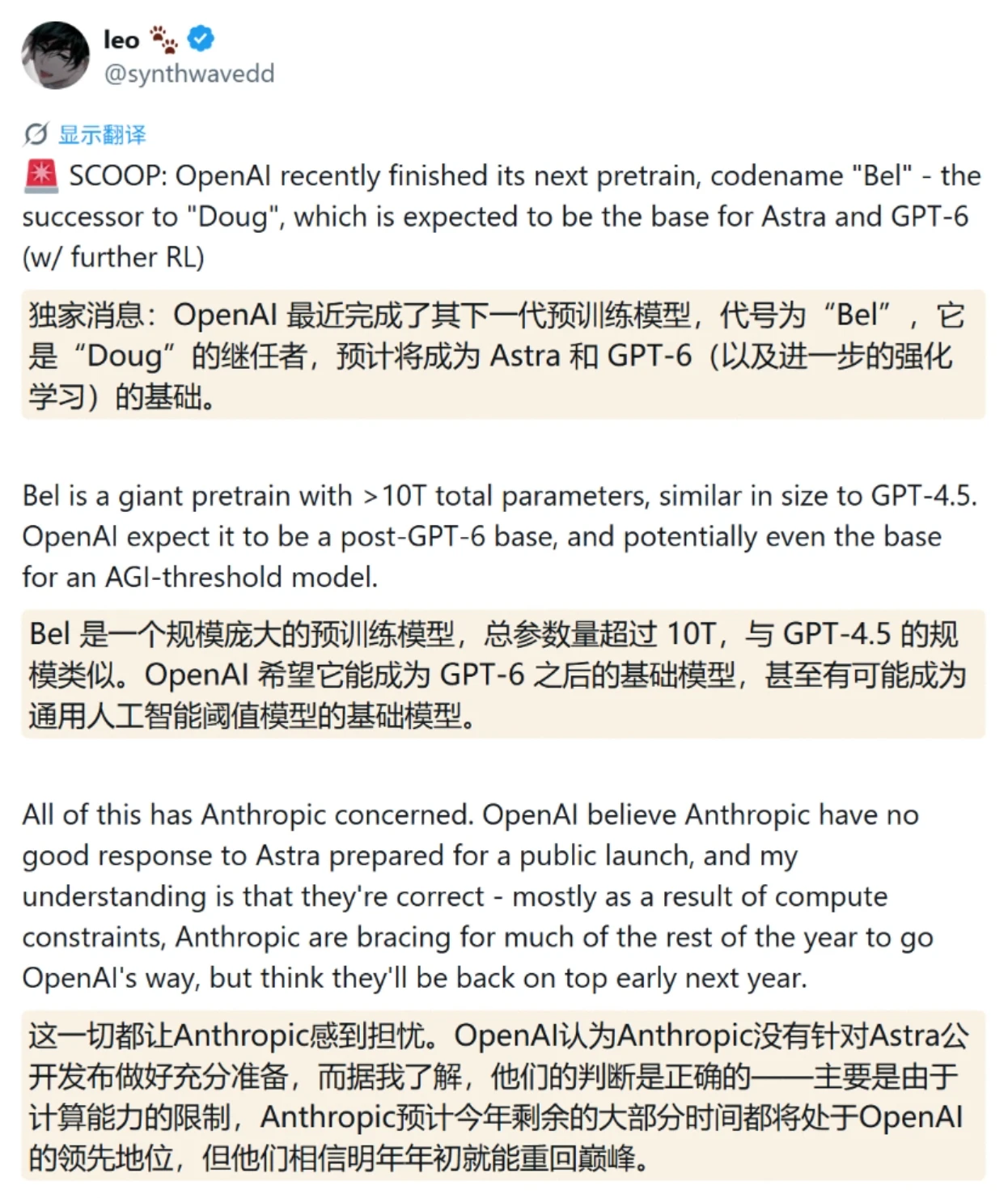 leo 🐾
@synthwavedd

显示翻译

🚨 SCOOP: OpenAI recently finished its next pretrain, codename "Bel" - the successor to "Doug", which is expected to be the base for Astra and GPT-6 (w/ further RL)

独家消息：OpenAI 最近完成了其下一代预训练模型，代号为“Bel”，它是“Doug”的继任者，预计将成为 Astra 和 GPT-6（以及进一步的强化学习）的基础。

Bel is a giant pretrain with >10T total parameters, similar in size to GPT-4.5. OpenAI expect it to be a post-GPT-6 base, and potentially even the base for an AGI-threshold model.

Bel 是一个规模庞大的预训练模型，总参数量超过 10T，与 GPT-4.5 的规模类似。OpenAI 希望它能成为 GPT-6 之后的基础模型，甚至有可能成为通用人工智能阈值模型的基础模型。

All of this has Anthropic concerned. OpenAI believe Anthropic have no good response to Astra prepared for a public launch, and my understanding is that they're correct - mostly as a result of compute constraints, Anthropic are bracing for much of the rest of the year to go OpenAI's way, but think they'll be back on top early next year.

这一切都让Anthropic感到担忧。OpenAI认为Anthropic没有针对Astra公开发布做好充分准备，而据我了解，他们的判断是正确的——主要是由于计算能力的限制，Anthropic预计今年剩余的大部分时间都将处于OpenAI的领先地位，但他们相信明年年初就能重回巅峰。